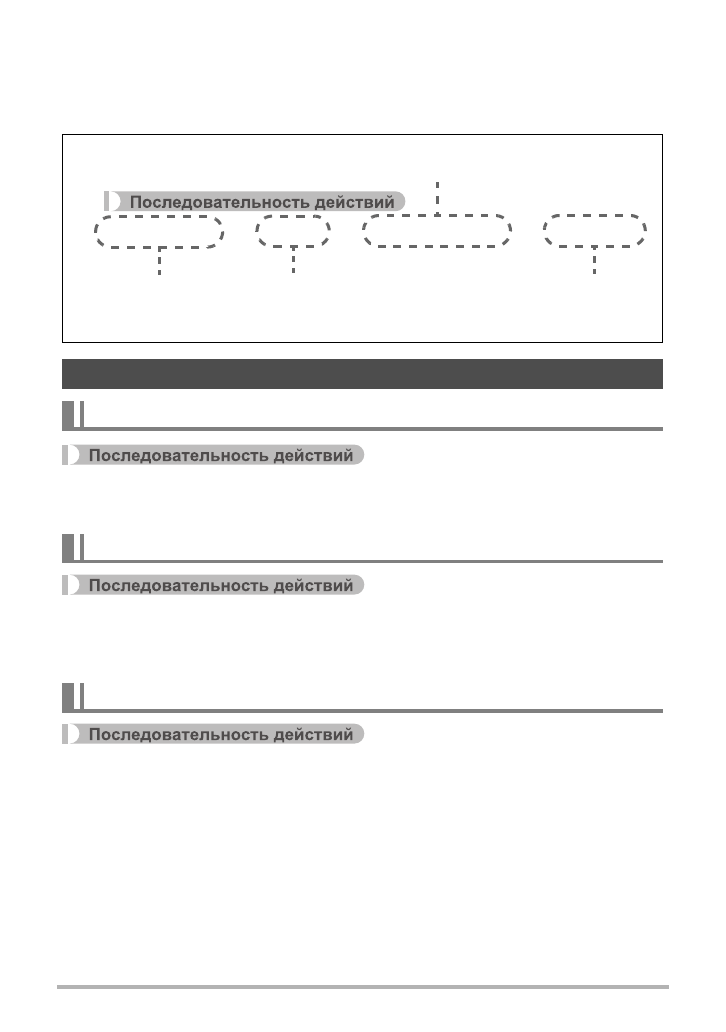 Последовательность действий

Последовательность действий

Последовательность действий

Последовательность действий